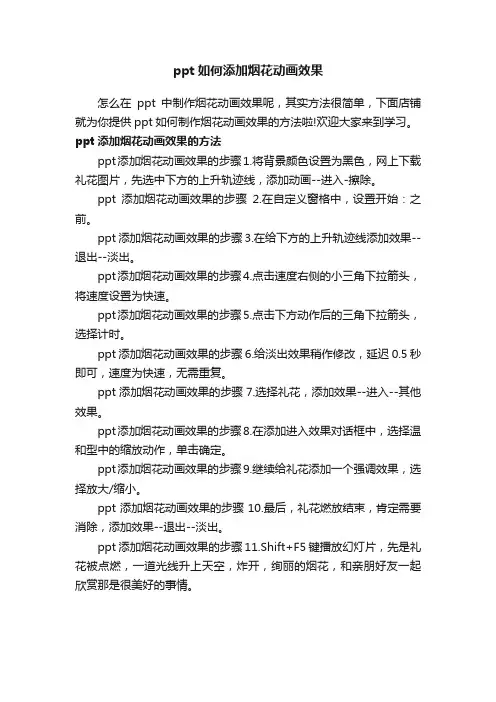 ppt如何添加烟花动画效果

怎么在 ppt 中制作烟花动画效果呢，其实方法很简单，下面店铺就为你提供ppt如何制作烟花动画效果的方法啦!欢迎大家来到学习。

ppt添加烟花动画效果的方法

ppt添加烟花动画效果的步骤1.将背景颜色设置为黑色，网上下载礼花图片，先选中下方的上升轨迹线，添加动画--进入-擦除。

ppt 添加烟花动画效果的步骤 2.在自定义窗格中，设置开始：之前。

ppt添加烟花动画效果的步骤3.在给下方的上升轨迹线添加效果--退出--淡出。

ppt添加烟花动画效果的步骤4.点击速度右侧的小三角下拉箭头，将速度设置为快速。

ppt添加烟花动画效果的步骤5.点击下方动作后的三角下拉箭头，选择计时。

ppt添加烟花动画效果的步骤6.给淡出效果稍作修改，延迟0.5秒即可，速度为快速，无需重复。

ppt添加烟花动画效果的步骤7.选择礼花，添加效果--进入--其他效果。

ppt添加烟花动画效果的步骤8.在添加进入效果对话框中，选择温和型中的缩放动作，单击确定。

ppt添加烟花动画效果的步骤9.继续给礼花添加一个强调效果，选择放大/缩小。

ppt 添加烟花动画效果的步骤 10.最后，礼花燃放结束，肯定需要消除，添加效果--退出--淡出。

ppt添加烟花动画效果的步骤11.Shift+F5键播放幻灯片，先是礼花被点燃，一道光线升上天空，炸开，绚丽的烟花，和亲朋好友一起欣赏那是很美好的事情。